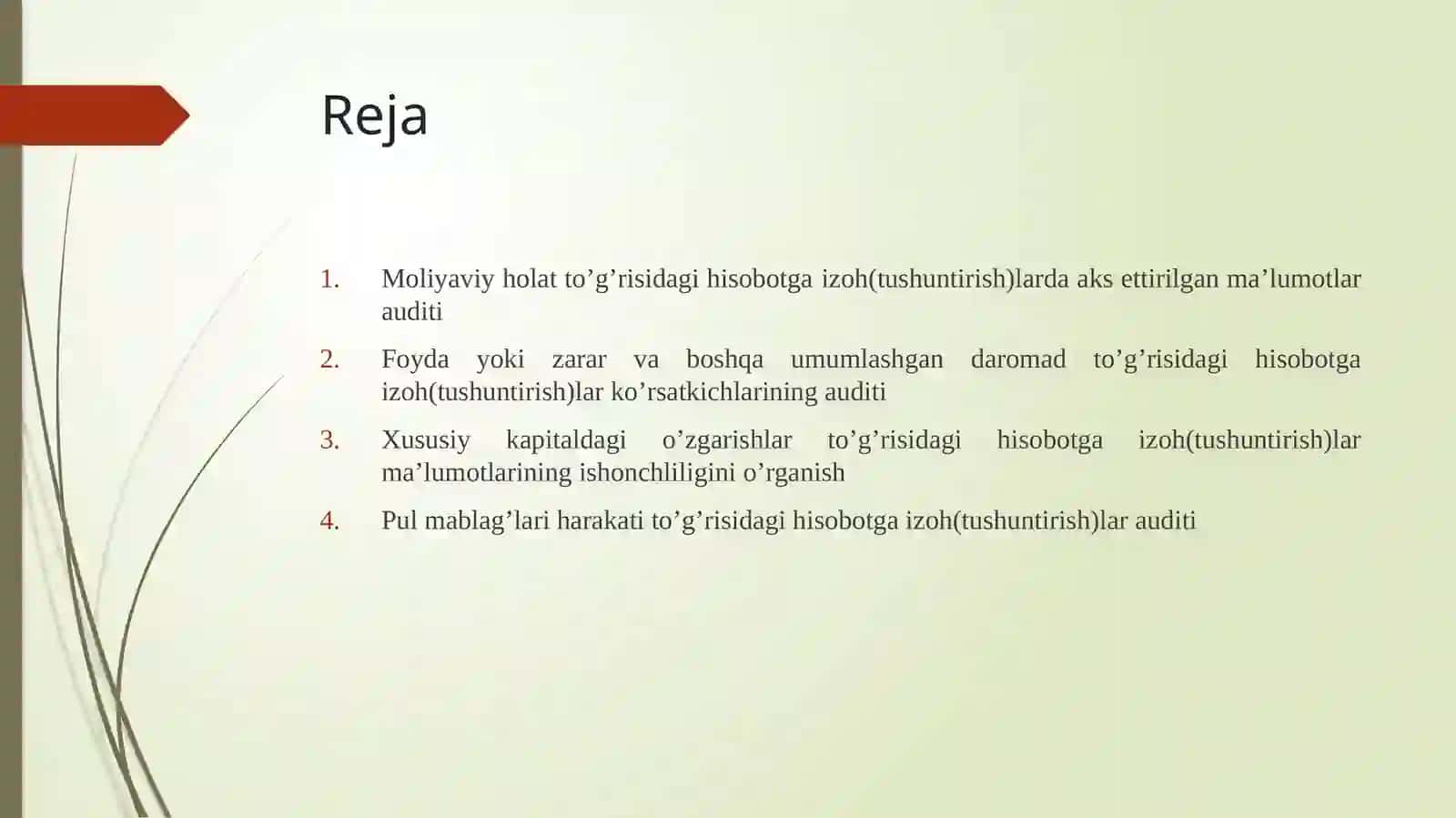 Reja

1. Moliyaviy holat to’g’risidagi hisobotga izoh(tushuntirish)larda aks ettirilgan ma’lumotlar auditi
2. Foyda yoki zarar va boshqa umumlashgan daromad to’g’risidagi hisobotga izoh(tushuntirish)lar ko’rsatkichlarining auditi
3. Xususiy kapitaldagi o’zgarishlar to’g’risidagi hisobotga izoh(tushuntirish)lar ma’lumotlarining ishonchliligini o’rganish
4. Pul mablag’lari harakati to’g’risidagi hisobotga izoh(tushuntirish)lar auditi